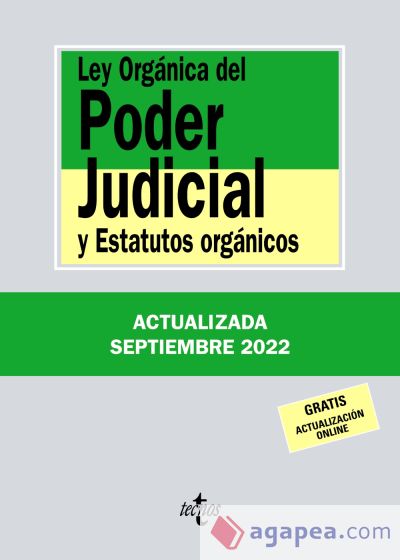 Ley Orgánica del
Poder
Judicial
y Estatutos orgánicos

ACTUALIZADA
SEPTIEMBRE 2022

GRATIS
ACTUALIZACIÓN
ONLINE

tecnos

agapea.com